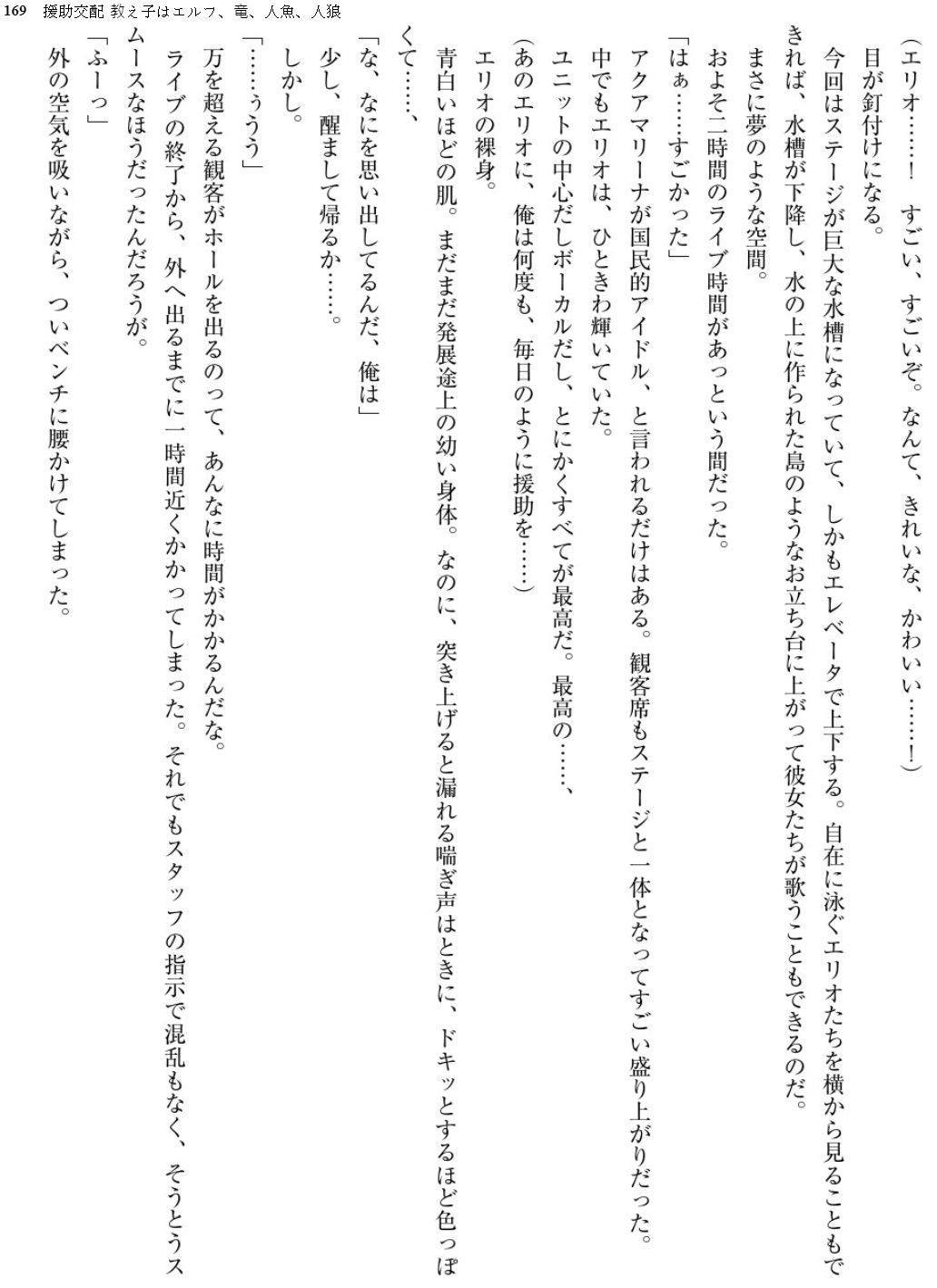 169　援助交配 教え子はエルフ、竜、人魚、人狼

（エリオ……！　すごい、すごいぞ。なんて、きれいな、かわいい……！）

目が釘付けになる。

今回はステージが巨大な水槽になっていて、しかもエレベータで上下する。自在に泳ぐエリオたちを横から見ることもできれば、水槽が下降し、水の上に作られた島のようなお立ち台に上がって彼女たちが歌うこともできるのだ。

まさに夢のような空間。

およそ二時間のライブ時間があっという間だった。

「はぁ……すごかった」

アクアマリーナが国民的アイドル、と言われるだけはある。観客席もステージと一体となってすごい盛り上がりだった。

中でもエリオは、ひときわ輝いていた。

ユニットの中心だしボーカルだし、とにかくすべてが最高だ。最高の……、

（あのエリオに、俺は何度も、毎日のように援助を……）

エリオの裸身。

青白いほどの肌。まだまだ発展途上の幼い身体。なのに、突き上げると漏れる喘ぎ声はときに、ドキッとするほど色っぽくて……、

「な、なにを思い出してるんだ、俺は」

少し、醒まして帰るか……。

しかし。

「……ぅうう」

万を超える観客がホールを出るのって、あんなに時間がかかるんだな。

ライブの終了から、外へ出るまでに一時間近くかかってしまった。それでもスタッフの指示で混乱もなく、そうとうスムースなほうだったんだろうが。

「ふーっ」

外の空気を吸いながら、ついベンチに腰かけてしまった。